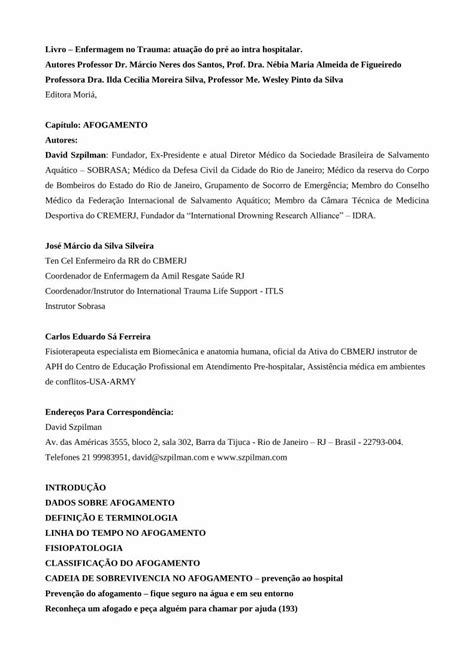 Livro – Enfermagem no Trauma: atuação do pré ao intra hospitalar.
Autores Professor Dr. Márcio Neres dos Santos, Prof. Dra. Nébia Maria Almeida de Figueiredo
Professora Dra. Ilda Cecília Moreira Silva, Professor Me. Wesley Pinto da Silva
Editora Moriá,

Capítulo: AFOGAMENTO
Autores:
David Szpilman: Fundador, Ex-Presidente e atual Diretor Médico da Sociedade Brasileira de Salvamento Aquático – SOBRASA; Médico da Defesa Civil da Cidade do Rio de Janeiro; Médico da reserva do Corpo de Bombeiros do Estado do Rio de Janeiro, Grupamento de Socorro de Emergência; Membro do Conselho Médico da Federação Internacional de Salvamento Aquático; Membro da Câmara Técnica de Medicina Desportiva do CREMERJ, Fundador da "International Drowning Research Alliance" – IDRA.

José Márcio da Silva Silveira
Ten Cel Enfermeiro da RR do CBMERJ
Coordenador de Enfermagem da Amil Resgate Saúde RJ
Coordenador/Instrutor do International Trauma Life Support - ITLS
Instrutor Sobrasa

Carlos Eduardo Sá Ferreira
Fisioterapeuta especialista em Biomecânica e anatomia humana, oficial da Ativa do CBMERJ instrutor de APH do Centro de Educação Profissional em Atendimento Pre-hospitalar, Assistência médica em ambientes de conflitos-USA-ARMY

Endereços Para Correspondência:
David Szpilman
Av. das Américas 3555, bloco 2, sala 302, Barra da Tijuca - Rio de Janeiro – RJ – Brasil - 22793-004.
Telefones 21 99983951, david@szpilman.com e www.szpilman.com

INTRODUÇÃO
DADOS SOBRE AFOGAMENTO
DEFINIÇÃO E TERMINOLOGIA
LINHA DO TEMPO NO AFOGAMENTO
FISIOPATOLOGIA
CLASSIFICAÇÃO DO AFOGAMENTO
CADEIA DE SOBREVIVENCIA NO AFOGAMENTO – prevenção ao hospital
Prevenção do afogamento – fique seguro na água e em seu entorno
Reconheça um afogado e peça alguém para chamar por ajuda (193)